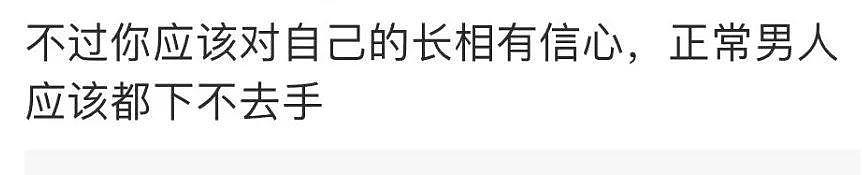 不过你应该对自己的长相有信心，正常男人应该都下不去手